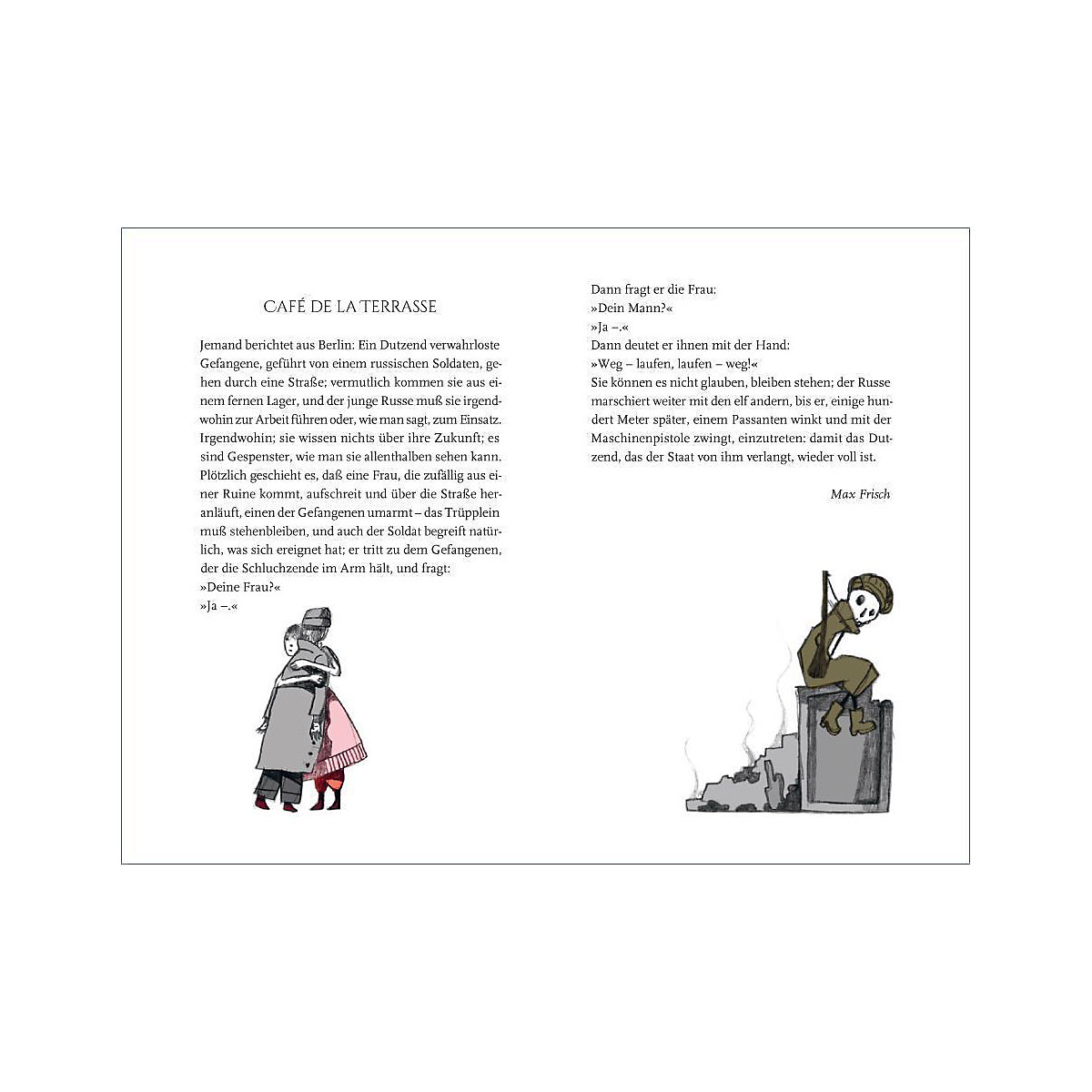 CAFÉ DE LA TERRASSE

Jemand berichtet aus Berlin: Ein Dutzend verwahrloste Gefangene, geführt von einem russischen Soldaten, gehen durch eine Straße; vermutlich kommen sie aus einem fernen Lager, und der junge Russe muß sie irgendwohin zur Arbeit führen oder, wie man sagt, zum Einsatz. Irgendwohin; sie wissen nichts über ihre Zukunft; es sind Gespenster, wie man sie allenthalben sehen kann. Plötzlich geschieht es, daß eine Frau, die zufällig aus einer Ruine kommt, aufschreit und über die Straße heranläuft, einen der Gefangenen umarmt – das Trüpplein muß stehenbleiben, und auch der Soldat begreift natürlich, was sich ereignet hat; er tritt zu dem Gefangenen, der die Schluchzende im Arm hält, und fragt:
»Deine Frau?«
»Ja –.«

Dann fragt er die Frau:
»Dein Mann?«
»Ja –.«
Dann deutet er ihnen mit der Hand:
»Weg – laufen, laufen – weg!«
Sie können es nicht glauben, bleiben stehen; der Russe marschiert weiter mit den elf andern, bis er, einige hundert Meter später, einem Passanten winkt und mit der Maschinenpistole zwingt, einzutreten: damit das Dutzend, das der Staat von ihm verlangt, wieder voll ist.

Max Frisch